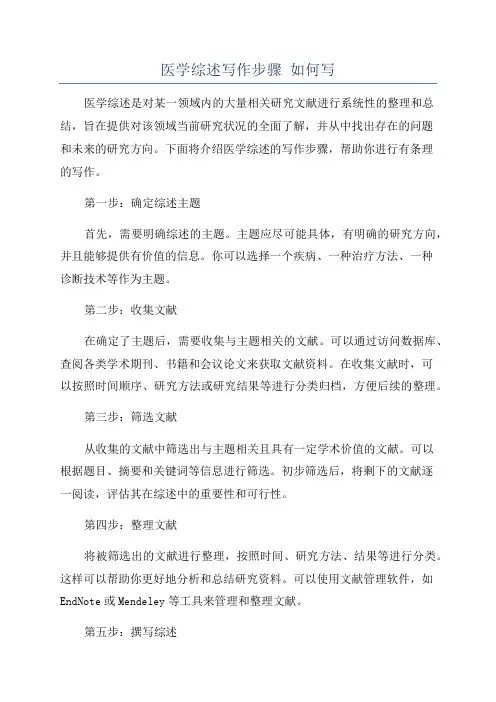 医学综述写作步骤 如何写

医学综述是对某一领域内的大量相关研究文献进行系统性的整理和总结，旨在提供对该领域当前研究状况的全面了解，并从中找出存在的问题和未来的研究方向。下面将介绍医学综述的写作步骤，帮助你进行有条理的写作。

第一步：确定综述主题

首先，需要明确综述的主题。主题应尽可能具体，有明确的研究方向，并且能够提供有价值的信息。你可以选择一个疾病、一种治疗方法、一种诊断技术等作为主题。

第二步：收集文献

在确定了主题后，需要收集与主题相关的文献。可以通过访问数据库、查阅各类学术期刊、书籍和会议论文来获取文献资料。在收集文献时，可以按照时间顺序、研究方法或研究结果等进行分类归档，方便后续的整理。

第三步：筛选文献

从收集的文献中筛选出与主题相关且具有一定学术价值的文献。可以根据题目、摘要和关键词等信息进行筛选。初步筛选后，将剩下的文献逐一阅读，评估其在综述中的重要性和可行性。

第四步：整理文献

将被筛选出的文献进行整理，按照时间、研究方法、结果等进行分类。这样可以帮助你更好地分析和总结研究资料。可以使用文献管理软件，如EndNote或Mendeley等工具来管理和整理文献。

第五步：撰写综述